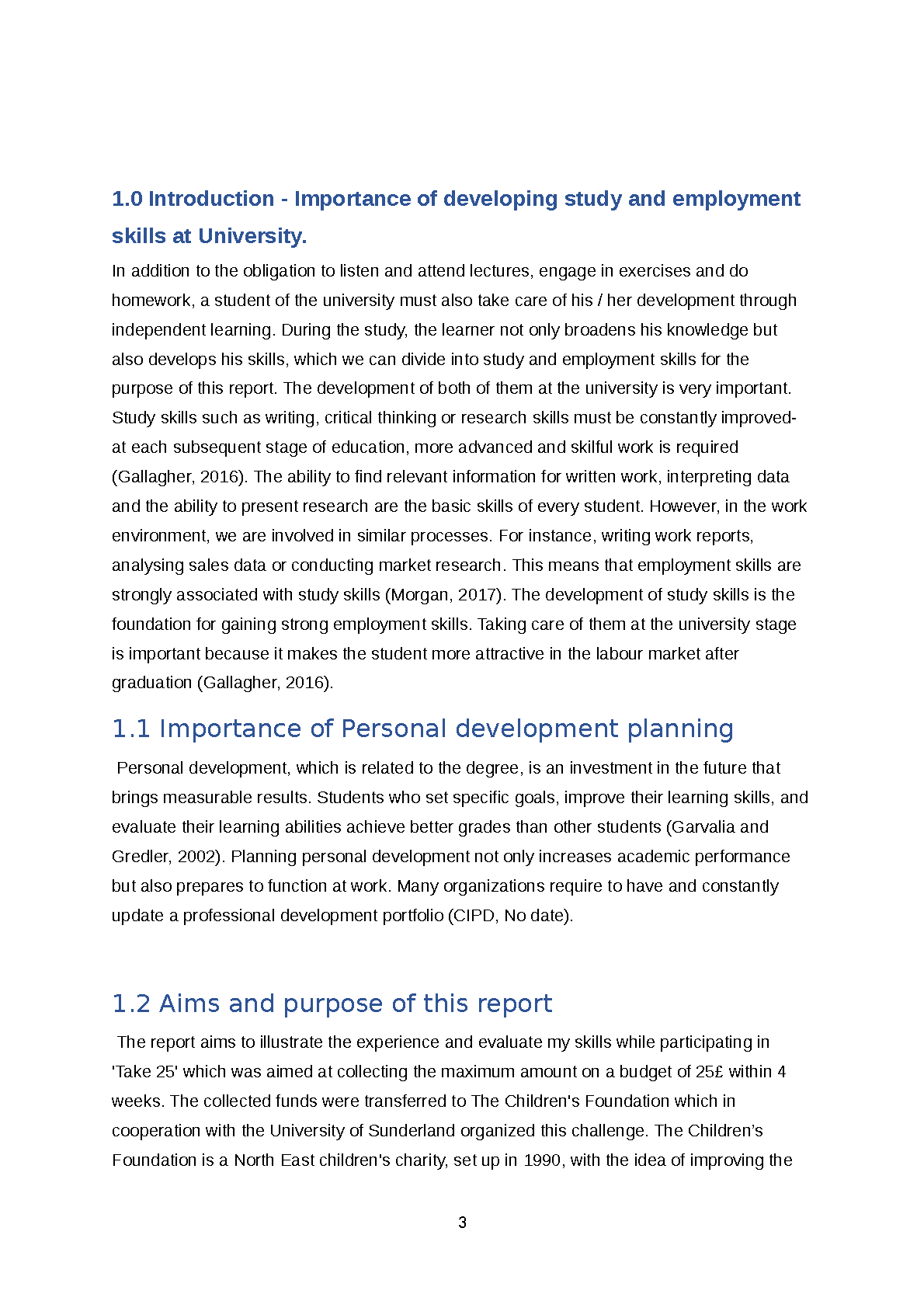 1.0 Introduction - Importance of developing study and employment skills at University.

In addition to the obligation to listen and attend lectures, engage in exercises and do homework, a student of the university must also take care of his / her development through independent learning. During the study, the learner not only broadens his knowledge but also develops his skills, which we can divide into study and employment skills for the purpose of this report. The development of both of them at the university is very important. Study skills such as writing, critical thinking or research skills must be constantly improved- at each subsequent stage of education, more advanced and skilful work is required (Gallagher, 2016). The ability to find relevant information for written work, interpreting data and the ability to present research are the basic skills of every student. However, in the work environment, we are involved in similar processes. For instance, writing work reports, analysing sales data or conducting market research. This means that employment skills are strongly associated with study skills (Morgan, 2017). The development of study skills is the foundation for gaining strong employment skills. Taking care of them at the university stage is important because it makes the student more attractive in the labour market after graduation (Gallagher, 2016).

1.1 Importance of Personal development planning

Personal development, which is related to the degree, is an investment in the future that brings measurable results. Students who set specific goals, improve their learning skills, and evaluate their learning abilities achieve better grades than other students (Garvalia and Gredler, 2002). Planning personal development not only increases academic performance but also prepares to function at work. Many organizations require to have and constantly update a professional development portfolio (CIPD, No date).

1.2 Aims and purpose of this report

The report aims to illustrate the experience and evaluate my skills while participating in 'Take 25' which was aimed at collecting the maximum amount on a budget of 25£ within 4 weeks. The collected funds were transferred to The Children's Foundation which in cooperation with the University of Sunderland organized this challenge. The Children’s Foundation is a North East children's charity, set up in 1990, with the idea of improving the

3